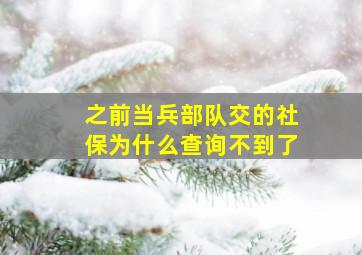 之前当兵部队交的社保为什么查询不到了